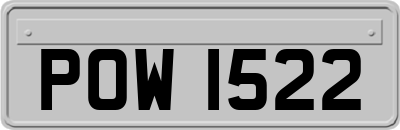 POW 1522